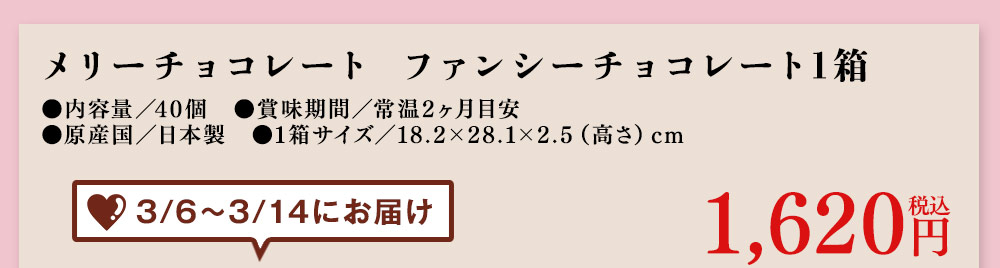 メリーチョコレート　ファンシーチョコレート1箱

●内容量／40個　●賞味期間／常温2ヶ月目安
●原産国／日本製　●1箱サイズ／18.2×28.1×2.5（高さ）cm

3/6～3/14にお届け

1,620円 税込